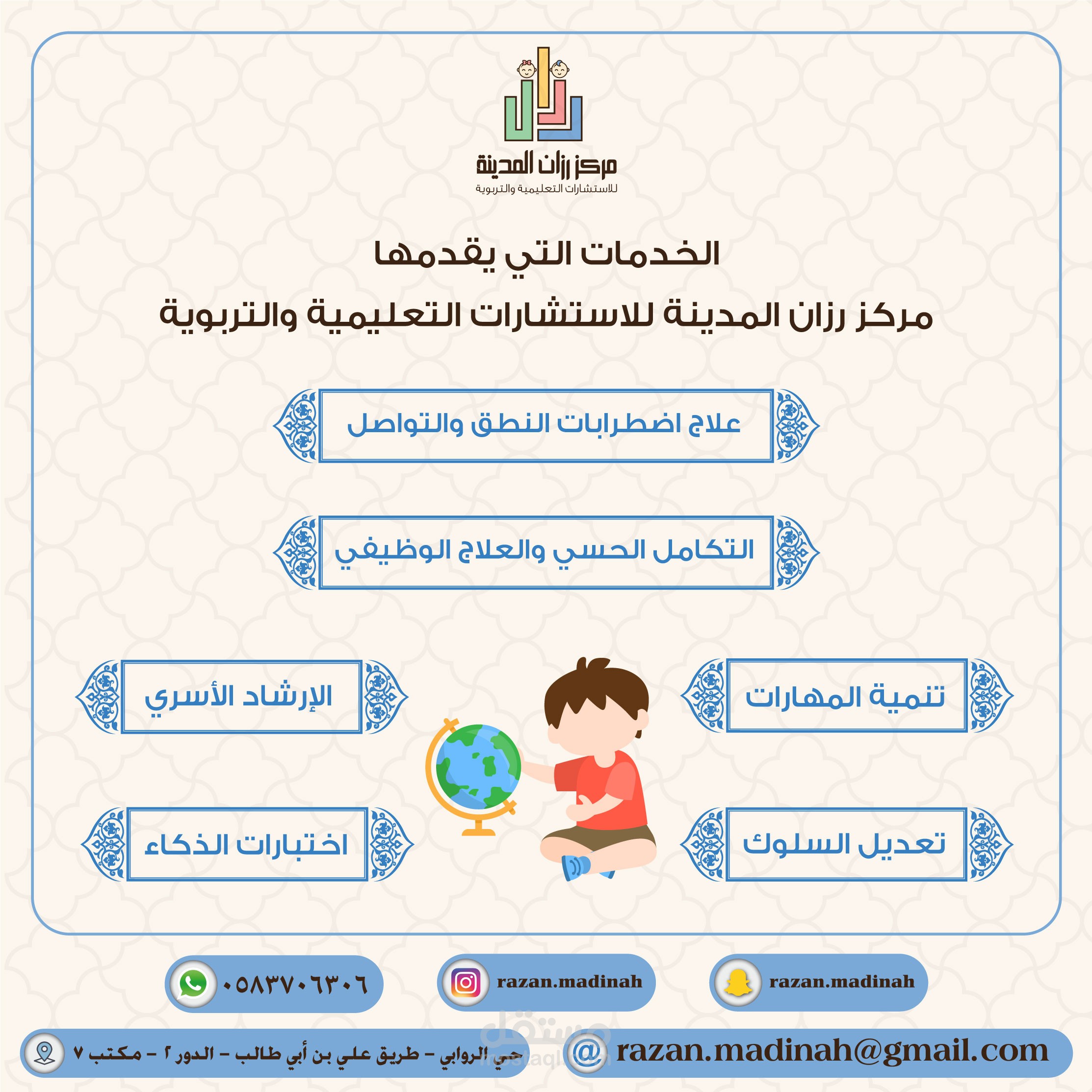 رزان

مركز رزان المدينة
للاستشارات التعليمية والتربوية

الخدمات التي يقدمها
مركز رزان المدينة للاستشارات التعليمية والتربوية

علاج اضطرابات النطق والتواصل

التكامل الحسي والعلاج الوظيفي

تنمية المهارات

الإرشاد الأسري

تعديل السلوك

اختبارات الذكاء

razan.madinah

razan.madinah

٠٥٨٣٧٠٦٣٠٦

razan.madinah@gmail.com

حي الروابي - طريق علي بن أبي طالب - الدور ٢ - مكتب ٧

مستقل
mostaql.com